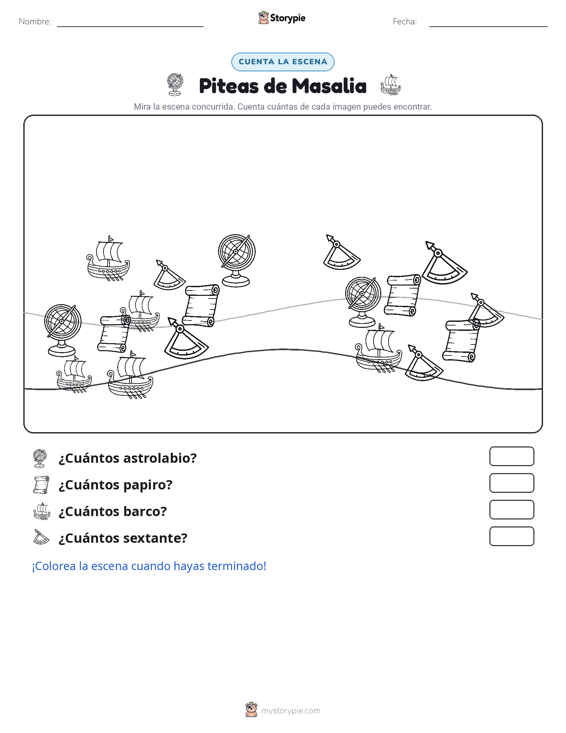 Nombre: ____

Storypie

Fecha: ____

CUENTA LA ESCENA

Piteas de Masalia

Mira la escena concurrida. Cuenta cuántas de cada imagen puedes encontrar.

¿Cuántos astrolabio?

¿Cuántos papiro?

¿Cuántos barco?

¿Cuántos sextante?

¡Colorea la escena cuando hayas terminado!

mystorypie.com